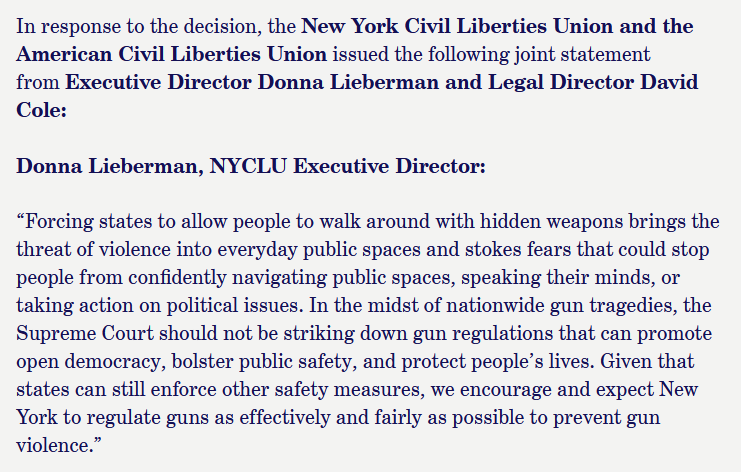 In response to the decision, the New York Civil Liberties Union and the American Civil Liberties Union issued the following joint statement from Executive Director Donna Lieberman and Legal Director David Cole:

Donna Lieberman, NYCLU Executive Director:

“Forcing states to allow people to walk around with hidden weapons brings the threat of violence into everyday public spaces and stokes fears that could stop people from confidently navigating public spaces, speaking their minds, or taking action on political issues. In the midst of nationwide gun tragedies, the Supreme Court should not be striking down gun regulations that can promote open democracy, bolster public safety, and protect people’s lives. Given that states can still enforce other safety measures, we encourage and expect New York to regulate guns as effectively and fairly as possible to prevent gun violence.”